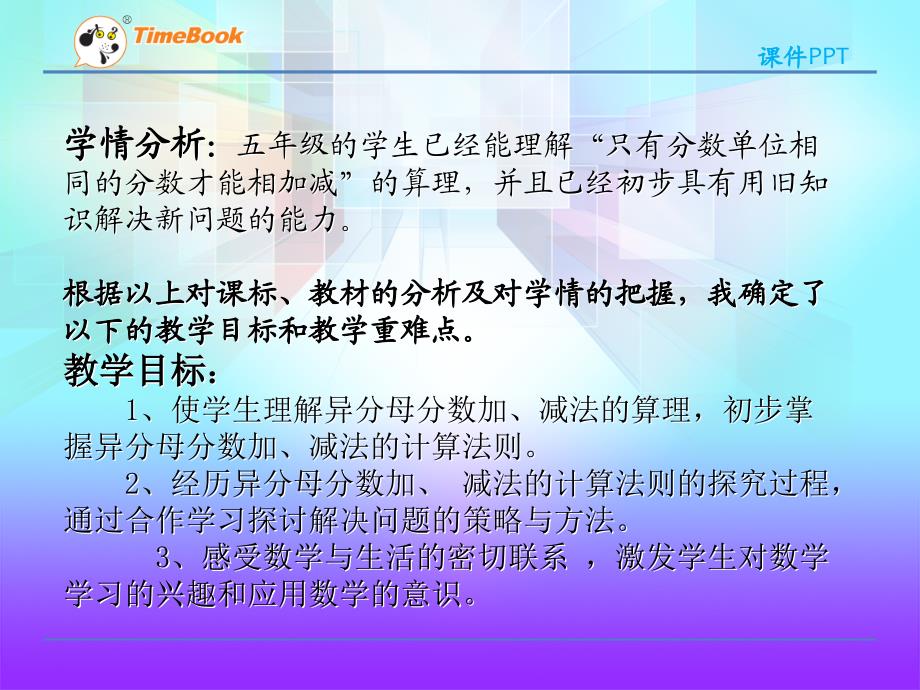 TimeBook

课件PPT

学情分析：五年级的学生已经能理解“只有分数单位相同的分数才能相加减”的算理，并且已经初步具有用旧知识解决新问题的能力。

根据以上对课标、教材的分析及对学情的把握，我确定了以下的教学目标和教学重难点。

教学目标：

1、使学生理解异分母分数加、减法的算理，初步掌握异分母分数加、减法的计算法则。

2、经历异分母分数加、 减法的计算法则的探究过程，通过合作学习探讨解决问题的策略与方法。

3、感受数学与生活的密切联系 ，激发学生对数学学习的兴趣和应用数学的意识。